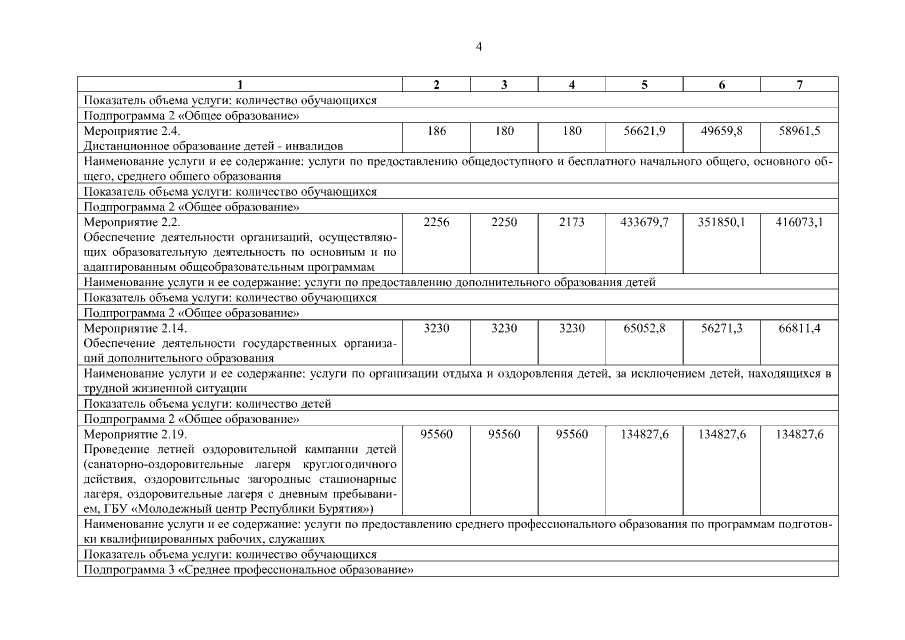 4

| 1 | 2 | 3 | 4 | 5 | 6 | 7 |
|---|---|---|---|---|---|---|
| Показатель объема услуги: количество обучающихся | | | | | | |
| Подпрограмма 2 «Общее образование» | | | | | | |
| Мероприятие 2.4. Дистанционное образование детей - инвалидов | 186 | 180 | 180 | 56621,9 | 49659,8 | 58961,5 |
| Наименование услуги и ее содержание: услуги по предоставлению общедоступного и бесплатного начального общего, основного общего, среднего общего образования | | | | | | |
| Показатель объема услуги: количество обучающихся | | | | | | |
| Подпрограмма 2 «Общее образование» | | | | | | |
| Мероприятие 2.2. Обеспечение деятельности организаций, осуществляющих образовательную деятельность по основным и по адаптированным общеобразовательным программам | 2256 | 2250 | 2173 | 433679,7 | 351850,1 | 416073,1 |
| Наименование услуги и ее содержание: услуги по предоставлению дополнительного образования детей | | | | | | |
| Показатель объема услуги: количество обучающихся | | | | | | |
| Подпрограмма 2 «Общее образование» | | | | | | |
| Мероприятие 2.14. Обеспечение деятельности государственных организаций дополнительного образования | 3230 | 3230 | 3230 | 65052,8 | 56271,3 | 66811,4 |
| Наименование услуги и ее содержание: услуги по организации отдыха и оздоровления детей, за исключением детей, находящихся в трудной жизненной ситуации | | | | | | |
| Показатель объема услуги: количество детей | | | | | | |
| Подпрограмма 2 «Общее образование» | | | | | | |
| Мероприятие 2.19. Проведение летней оздоровительной кампании детей (санаторно-оздоровительные лагеря круглогодичного действия, оздоровительные загородные стационарные лагеря, оздоровительные лагеря с дневным пребыванием, ГБУ «Молодежный центр Республики Бурятия») | 95560 | 95560 | 95560 | 134827,6 | 134827,6 | 134827,6 |
| Наименование услуги и ее содержание: услуги по предоставлению среднего профессионального образования по программам подготовки квалифицированных рабочих, служащих | | | | | | |
| Показатель объема услуги: количество обучающихся | | | | | | |
| Подпрограмма 3 «Среднее профессиональное образование» | | | | | | |